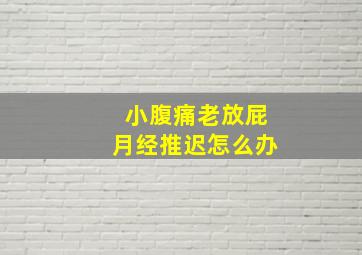 小腹痛老放屁
月经推迟怎么办